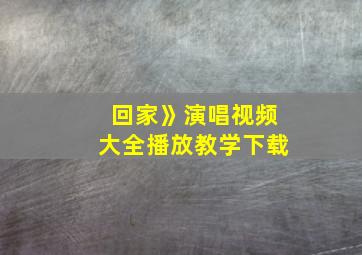 回家》演唱视频
大全播放教学下载